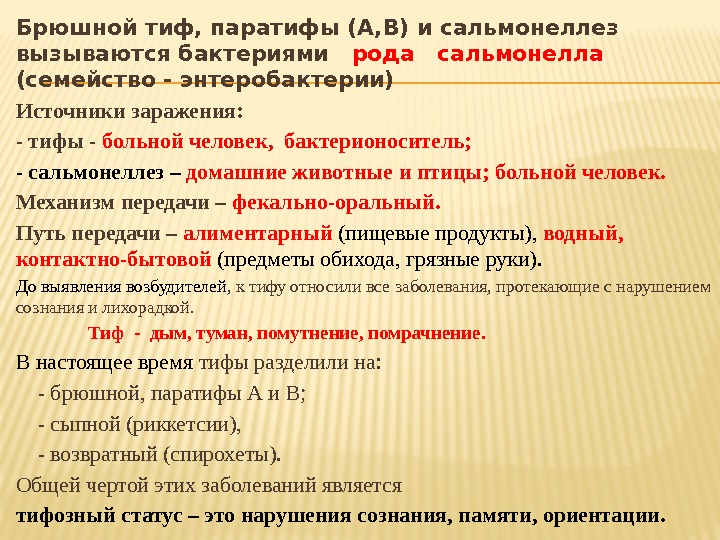 Брюшной тиф, паратифы (А,В) и сальмонеллез вызываются бактериями рода сальмонелла (семейство - энтеробактерии)

Источники заражения:

- тифы - больной человек, бактерионоситель;

- сальмонеллез – домашние животные и птицы; больной человек.

Механизм передачи – фекально-оральный.

Путь передачи – алиментарный (пищевые продукты), водный, контактно-бытовой (предметы обихода, грязные руки).

До выявления возбудителей, к тифу относили все заболевания, протекающие с нарушением сознания и лихорадкой.

Тиф - дым, туман, помутнение, помрачнение.

В настоящее время тифы разделили на:

- брюшной, паратифы А и В;

- сыпной (риккетсии),

- возвратный (спирохеты).

Общей чертой этих заболеваний является

тифозный статус – это нарушения сознания, памяти, ориентации.